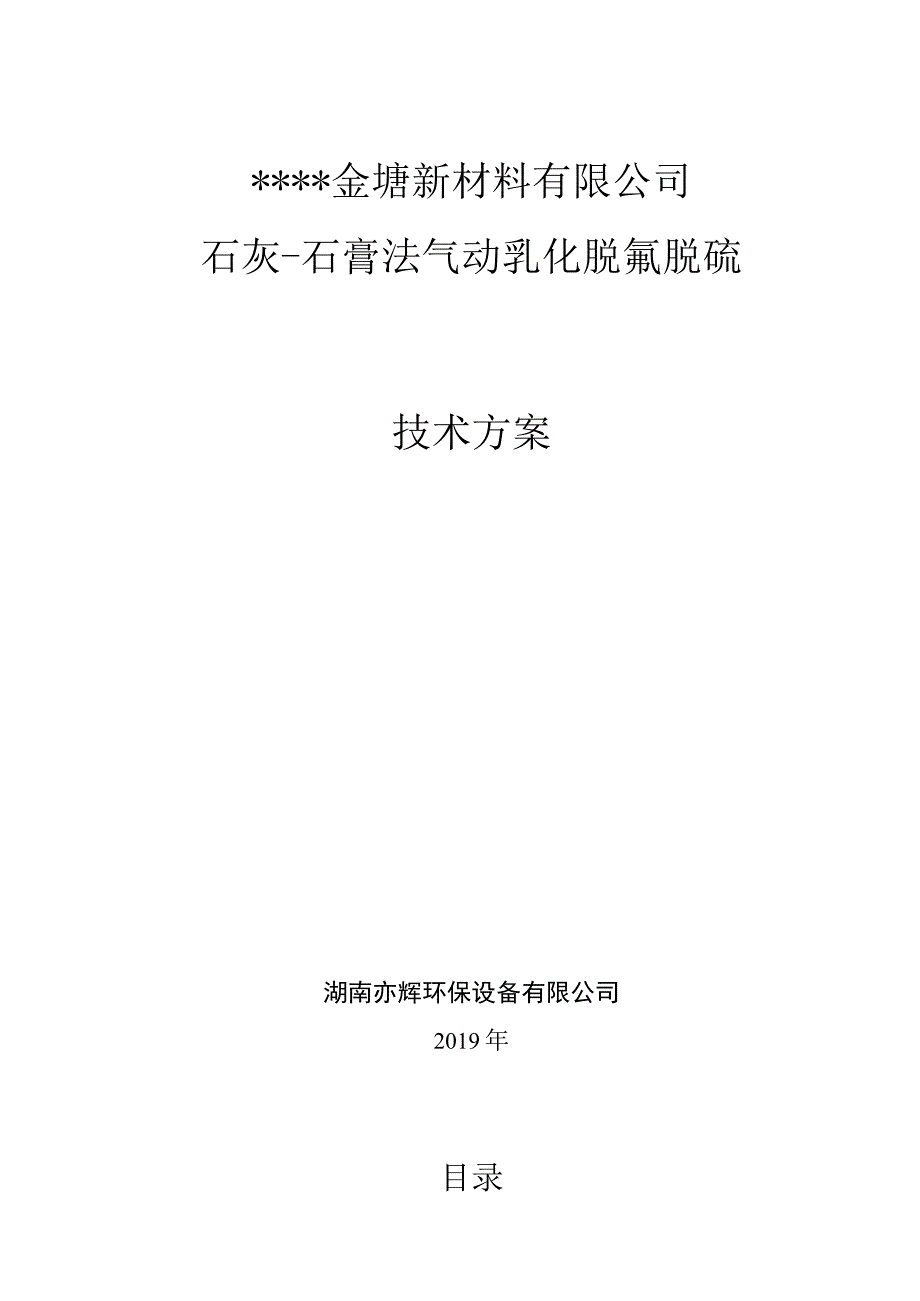 ****金塘新材料有限公司

石灰-石膏法气动乳化脱氟脱硫

技术方案

湖南亦辉环保设备有限公司

2019年

目录